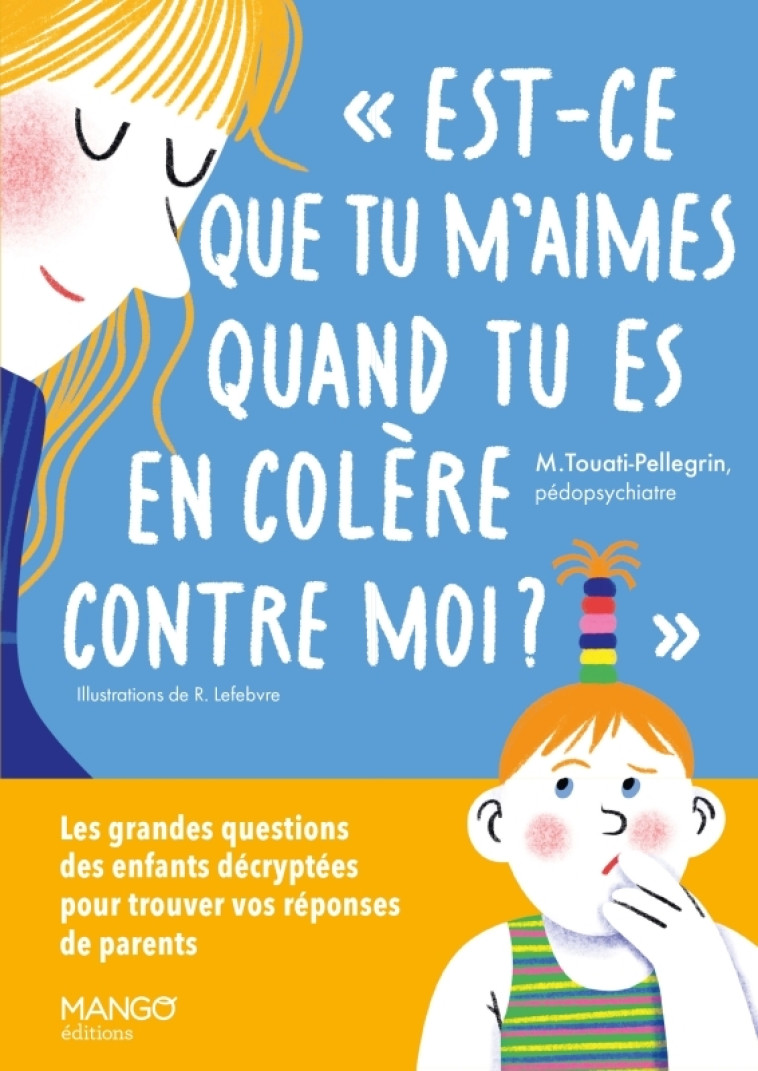 « EST-CE QUE TU M'AIMES QUAND TU ES EN COLÈRE CONTRE MOI ? »

M.Touati-Pellegrin, pédopsychiatre

Illustrations de R. Lefebvre

Les grandes questions des enfants décryptées pour trouver vos réponses de parents

MANGO éditions